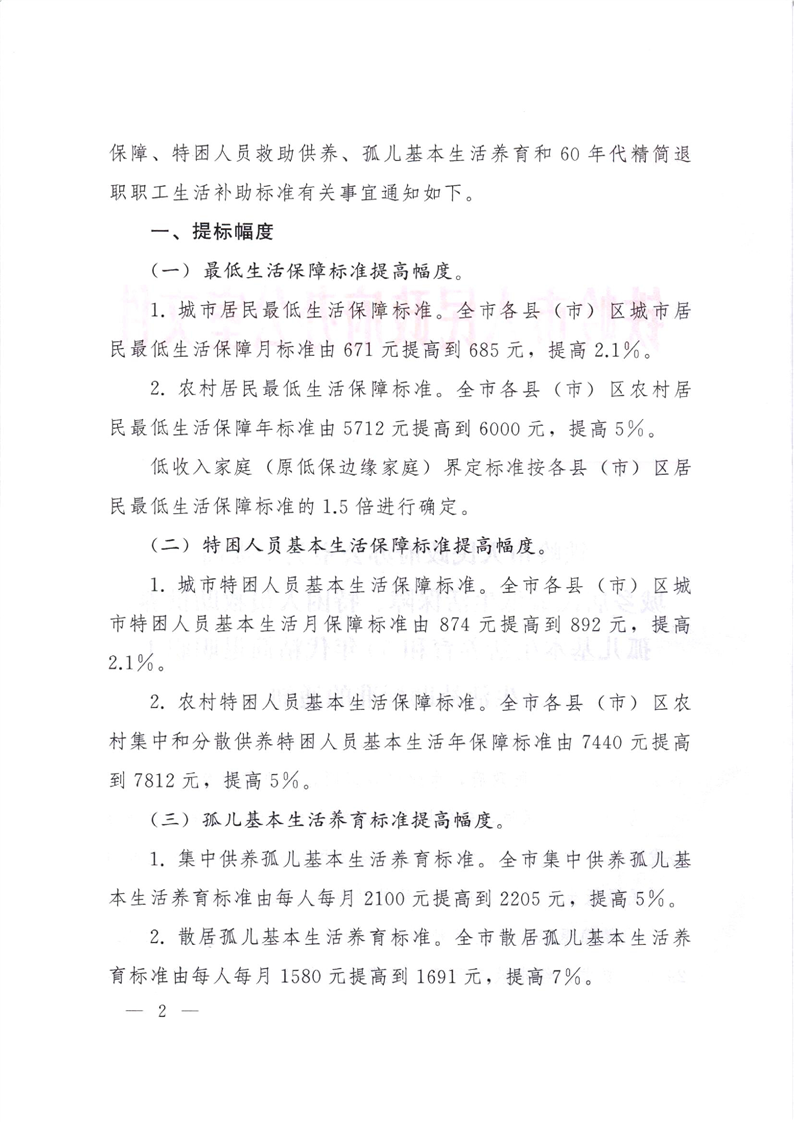 保障、特困人员救助供养、孤儿基本生活养育和60年代精简退职职工生活补助标准有关事宜通知如下。

一、提标幅度

（一）最低生活保障标准提高幅度。

1. 城市居民最低生活保障标准。全市各县（市）区城市居民最低生活保障月标准由671元提高到685元，提高2.1%。

2. 农村居民最低生活保障标准。全市各县（市）区农村居民最低生活保障年标准由5712元提高到6000元，提高5%。

低收入家庭（原低保边缘家庭）界定标准按各县（市）区居民最低生活保障标准的1.5倍进行确定。

（二）特困人员基本生活保障标准提高幅度。

1. 城市特困人员基本生活保障标准。全市各县（市）区城市特困人员基本生活月保障标准由874元提高到892元，提高2.1%。

2. 农村特困人员基本生活保障标准。全市各县（市）区农村集中和分散供养特困人员基本生活年保障标准由7440元提高到7812元，提高5%。

（三）孤儿基本生活养育标准提高幅度。

1. 集中供养孤儿基本生活养育标准。全市集中供养孤儿基本生活养育标准由每人每月2100元提高到2205元，提高5%。

2. 散居孤儿基本生活养育标准。全市散居孤儿基本生活养育标准由每人每月1580元提高到1691元，提高7%。

— 2 —